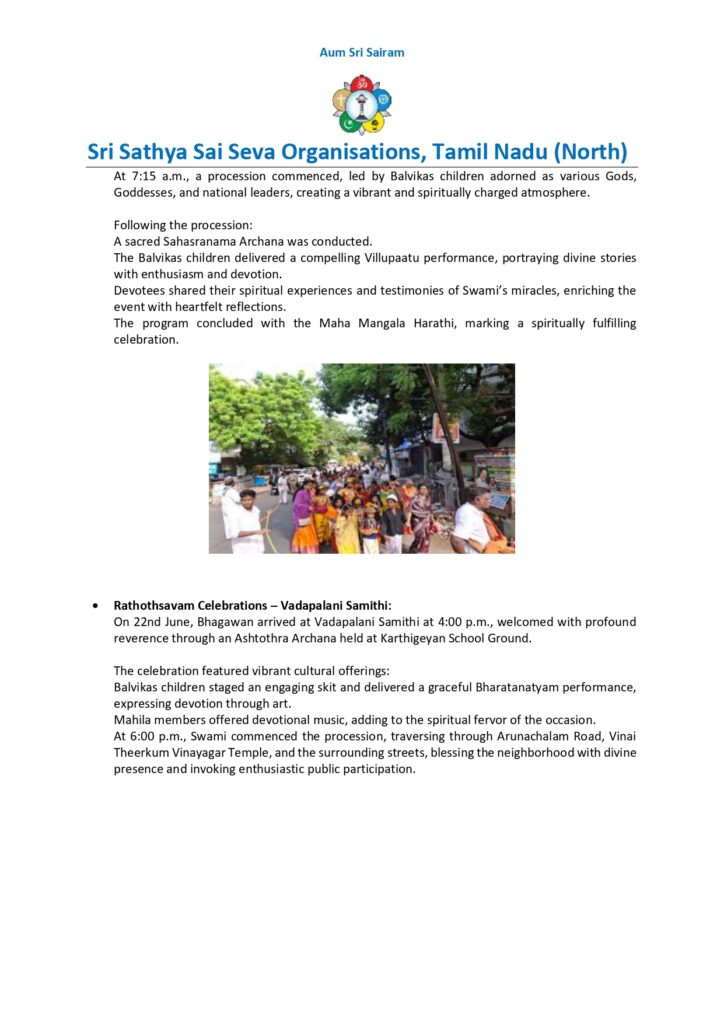 Aum Sri Sairam

Sri Sathya Sai Seva Organisations, Tamil Nadu (North)

At 7:15 a.m., a procession commenced, led by Balvikas children adorned as various Gods, Goddesses, and national leaders, creating a vibrant and spiritually charged atmosphere.

Following the procession:
A sacred Sahasranama Archana was conducted.
The Balvikas children delivered a compelling Villupaatu performance, portraying divine stories with enthusiasm and devotion.
Devotees shared their spiritual experiences and testimonies of Swami's miracles, enriching the event with heartfelt reflections.
The program concluded with the Maha Mangala Harathi, marking a spiritually fulfilling celebration.

• Rathothsavam Celebrations – Vadapalani Samithi:
On 22nd June, Bhagawan arrived at Vadapalani Samithi at 4:00 p.m., welcomed with profound reverence through an Ashtothra Archana held at Karthigeyan School Ground.

The celebration featured vibrant cultural offerings:
Balvikas children staged an engaging skit and delivered a graceful Bharatanatyam performance, expressing devotion through art.
Mahila members offered devotional music, adding to the spiritual fervor of the occasion.
At 6:00 p.m., Swami commenced the procession, traversing through Arunachalam Road, Vinai Theerkum Vinayagar Temple, and the surrounding streets, blessing the neighborhood with divine presence and invoking enthusiastic public participation.